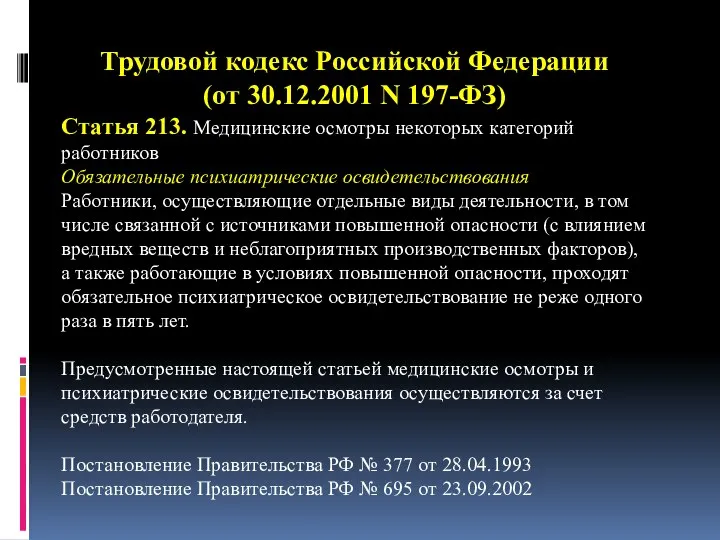 Трудовой кодекс Российской Федерации
(от 30.12.2001 N 197-ФЗ)

Статья 213. Медицинские осмотры некоторых категорий работников
Обязательные психиатрические освидетельствования
Работники, осуществляющие отдельные виды деятельности, в том числе связанной с источниками повышенной опасности (с влиянием вредных веществ и неблагоприятных производственных факторов), а также работающие в условиях повышенной опасности, проходят обязательное психиатрическое освидетельствование не реже одного раза в пять лет.

Предусмотренные настоящей статьей медицинские осмотры и психиатрические освидетельствования осуществляются за счет средств работодателя.

Постановление Правительства РФ № 377 от 28.04.1993
Постановление Правительства РФ № 695 от 23.09.2002